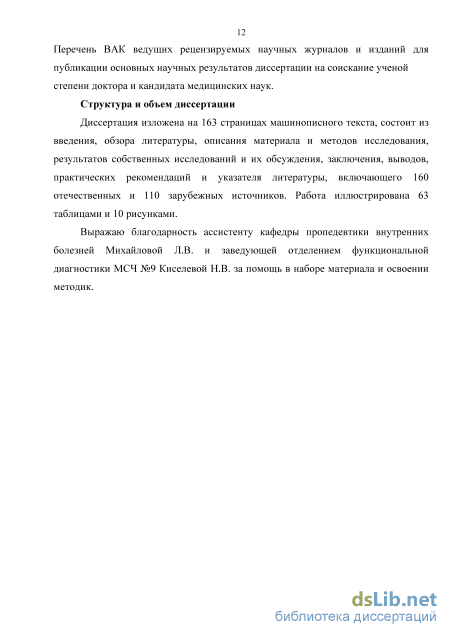 12

Перечень ВАК ведущих рецензируемых научных журналов и изданий для публикации основных научных результатов диссертации на соискание ученой степени доктора и кандидата медицинских наук.

Структура и объем диссертации

Диссертация изложена на 163 страницах машинописного текста, состоит из введения, обзора литературы, описания материала и методов исследования, результатов собственных исследований и их обсуждения, заключения, выводов, практических рекомендаций и указателя литературы, включающего 160 отечественных и 110 зарубежных источников. Работа иллюстрирована 63 таблицами и 10 рисунками.

Выражаю благодарность ассистенту кафедры пропедевтики внутренних болезней Михайловой Л.В. и заведующей отделением функциональной диагностики МСЧ №9 Киселевой Н.В. за помощь в наборе материала и освоении методик.

dsLib.net
библиотека диссертаций